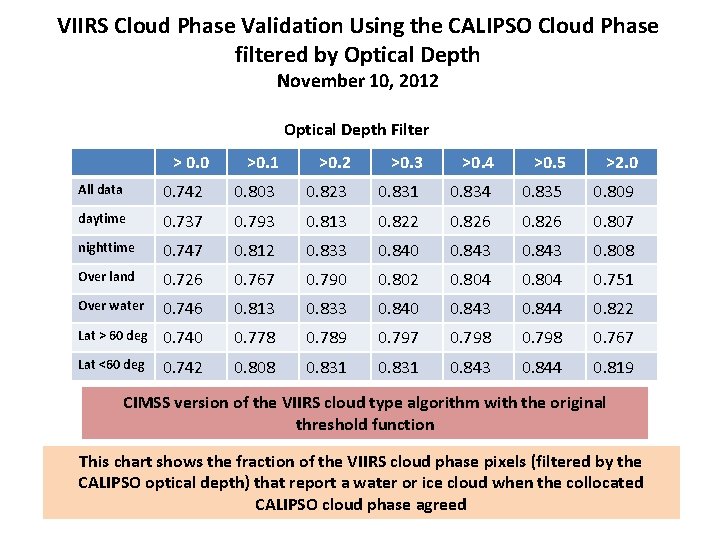 VIIRS Cloud Phase Validation Using the CALIPSO Cloud Phase filtered by Optical Depth
November 10, 2012

Optical Depth Filter

| | > 0.0 | >0.1 | >0.2 | >0.3 | >0.4 | >0.5 | >2.0 |
|---|---|---|---|---|---|---|---|
| All data | 0.742 | 0.803 | 0.823 | 0.831 | 0.834 | 0.835 | 0.809 |
| daytime | 0.737 | 0.793 | 0.813 | 0.822 | 0.826 | 0.826 | 0.807 |
| nighttime | 0.747 | 0.812 | 0.833 | 0.840 | 0.843 | 0.843 | 0.808 |
| Over land | 0.726 | 0.767 | 0.790 | 0.802 | 0.804 | 0.804 | 0.751 |
| Over water | 0.746 | 0.813 | 0.833 | 0.840 | 0.843 | 0.844 | 0.822 |
| Lat > 60 deg | 0.740 | 0.778 | 0.789 | 0.797 | 0.798 | 0.798 | 0.767 |
| Lat <60 deg | 0.742 | 0.808 | 0.831 | 0.831 | 0.843 | 0.844 | 0.819 |

CIMSS version of the VIIRS cloud type algorithm with the original threshold function

This chart shows the fraction of the VIIRS cloud phase pixels (filtered by the CALIPSO optical depth) that report a water or ice cloud when the collocated CALIPSO cloud phase agreed